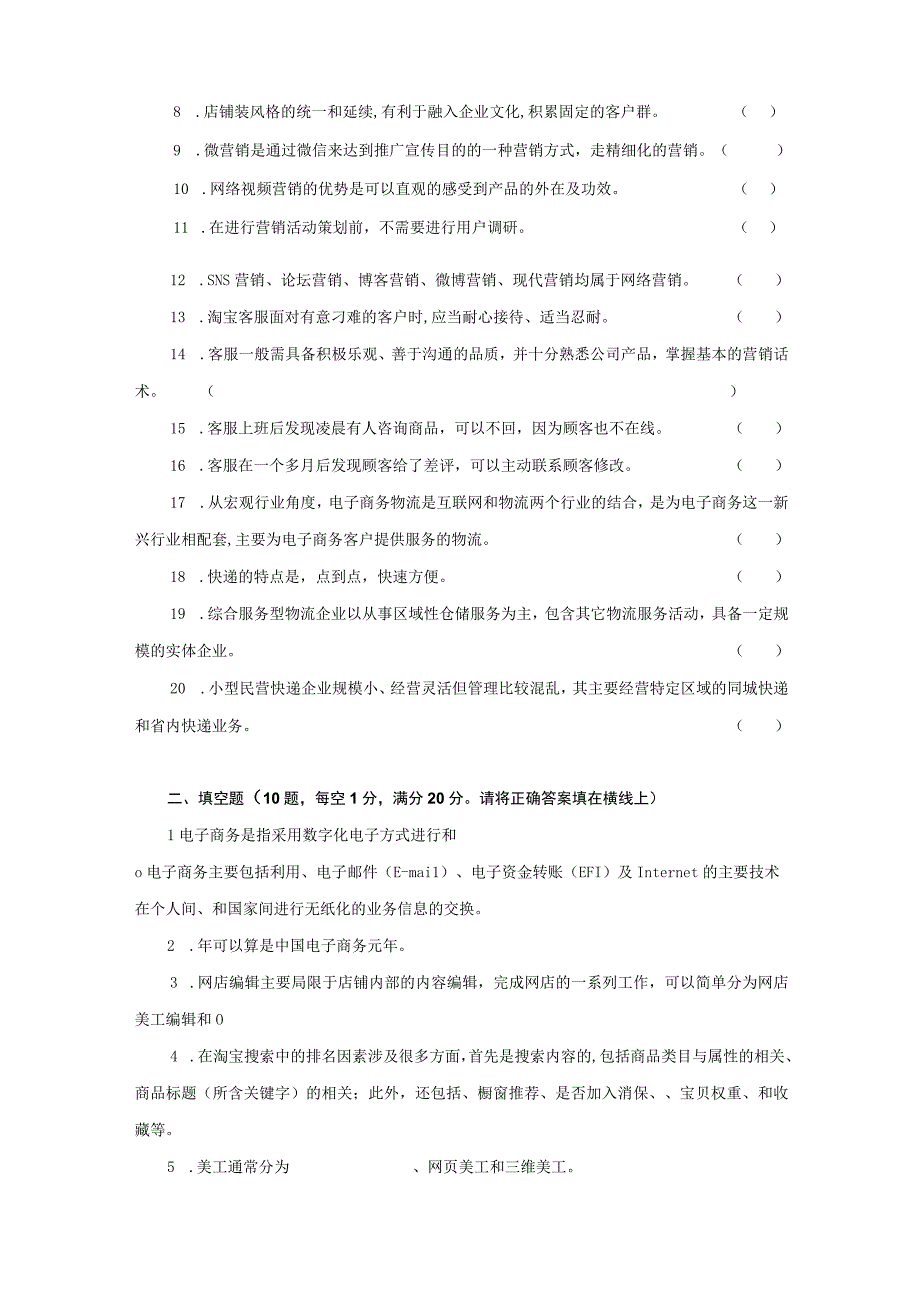 8 .店铺装风格的统一和延续,有利于融入企业文化,积累固定的客户群。 ( )

9 .微营销是通过微信来达到推广宣传目的的一种营销方式，走精细化的营销。( )

10 .网络视频营销的优势是可以直观的感受到产品的外在及功效。 ( )

11 .在进行营销活动策划前，不需要进行用户调研。 ( )

12 .SNS营销、论坛营销、博客营销、微博营销、现代营销均属于网络营销。 ( )

13 .淘宝客服面对有意刁难的客户时,应当耐心接待、适当忍耐。 ( )

14 .客服一般需具备积极乐观、善于沟通的品质，并十分熟悉公司产品，掌握基本的营销话术。 ( )

15 .客服上班后发现凌晨有人咨询商品，可以不回，因为顾客也不在线。 ( )

16 .客服在一个多月后发现顾客给了差评，可以主动联系顾客修改。 ( )

17 .从宏观行业角度，电子商务物流是互联网和物流两个行业的结合，是为电子商务这一新兴行业相配套,主要为电子商务客户提供服务的物流。 ( )

18 .快递的特点是，点到点，快速方便。 ( )

19 .综合服务型物流企业以从事区域性仓储服务为主，包含其它物流服务活动，具备一定规模的实体企业。 ( )

20 .小型民营快递企业规模小、经营灵活但管理比较混乱，其主要经营特定区域的同城快递和省内快递业务。 ( )

二、填空题（10题，每空1分，满分20分。请将正确答案填在横线上）

1电子商务是指采用数字化电子方式进行和

o电子商务主要包括利用、电子邮件（E-mail）、电子资金转账（EFI）及Internet的主要技术在个人间、和国家间进行无纸化的业务信息的交换。

2 .年可以算是中国电子商务元年。

3 .网店编辑主要局限于店铺内部的内容编辑，完成网店的一系列工作，可以简单分为网店美工编辑和0

4 .在淘宝搜索中的排名因素涉及很多方面，首先是搜索内容的,包括商品类目与属性的相关、商品标题（所含关键字）的相关；此外，还包括、橱窗推荐、是否加入消保、、宝贝权重、和收藏等。

5 .美工通常分为 、网页美工和三维美工。